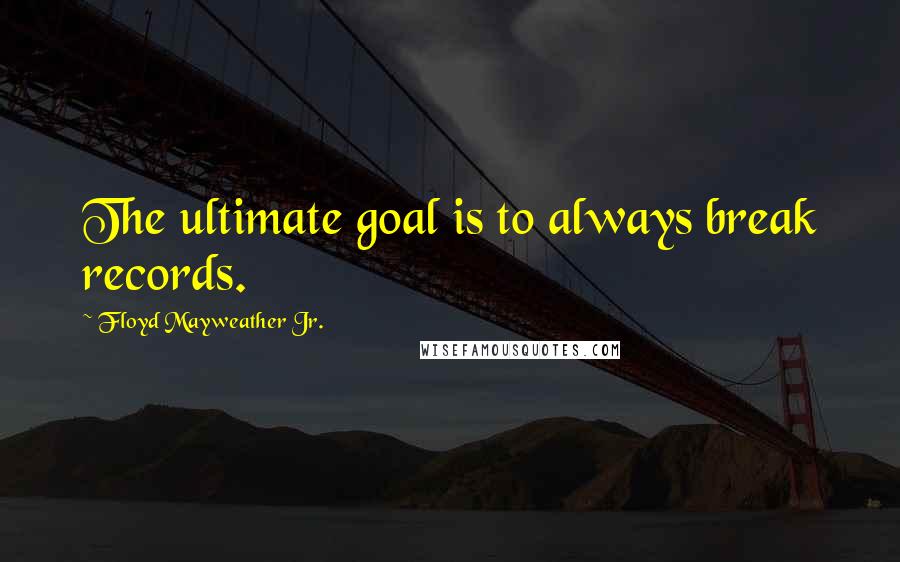 The ultimate goal is to always break records.

~ Floyd Mayweather Jr.

WISEFAMOUSQUOTES.COM